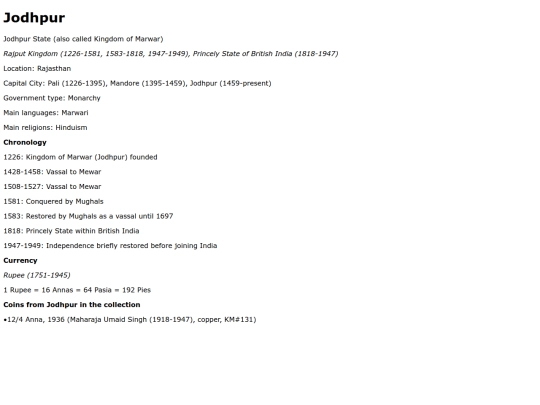 Jodhpur

Jodhpur State (also called Kingdom of Marwar)

Rajput Kingdom (1226-1581, 1583-1818, 1947-1949), Princely State of British India (1818-1947)

Location: Rajasthan

Capital City: Pali (1226-1395), Mandore (1395-1459), Jodhpur (1459-present)

Government type: Monarchy

Main languages: Marwari

Main religions: Hinduism

Chronology

1226: Kingdom of Marwar (Jodhpur) founded

1428-1458: Vassal to Mewar

1508-1527: Vassal to Mewar

1581: Conquered by Mughals

1583: Restored by Mughals as a vassal until 1697

1818: Princely State within British India

1947-1949: Independence briefly restored before joining India

Currency

Rupee (1751-1945)

1 Rupee = 16 Annas = 64 Pasia = 192 Pies

Coins from Jodhpur in the collection

•12/4 Anna, 1936 (Maharaja Umaid Singh (1918-1947), copper, KM#131)